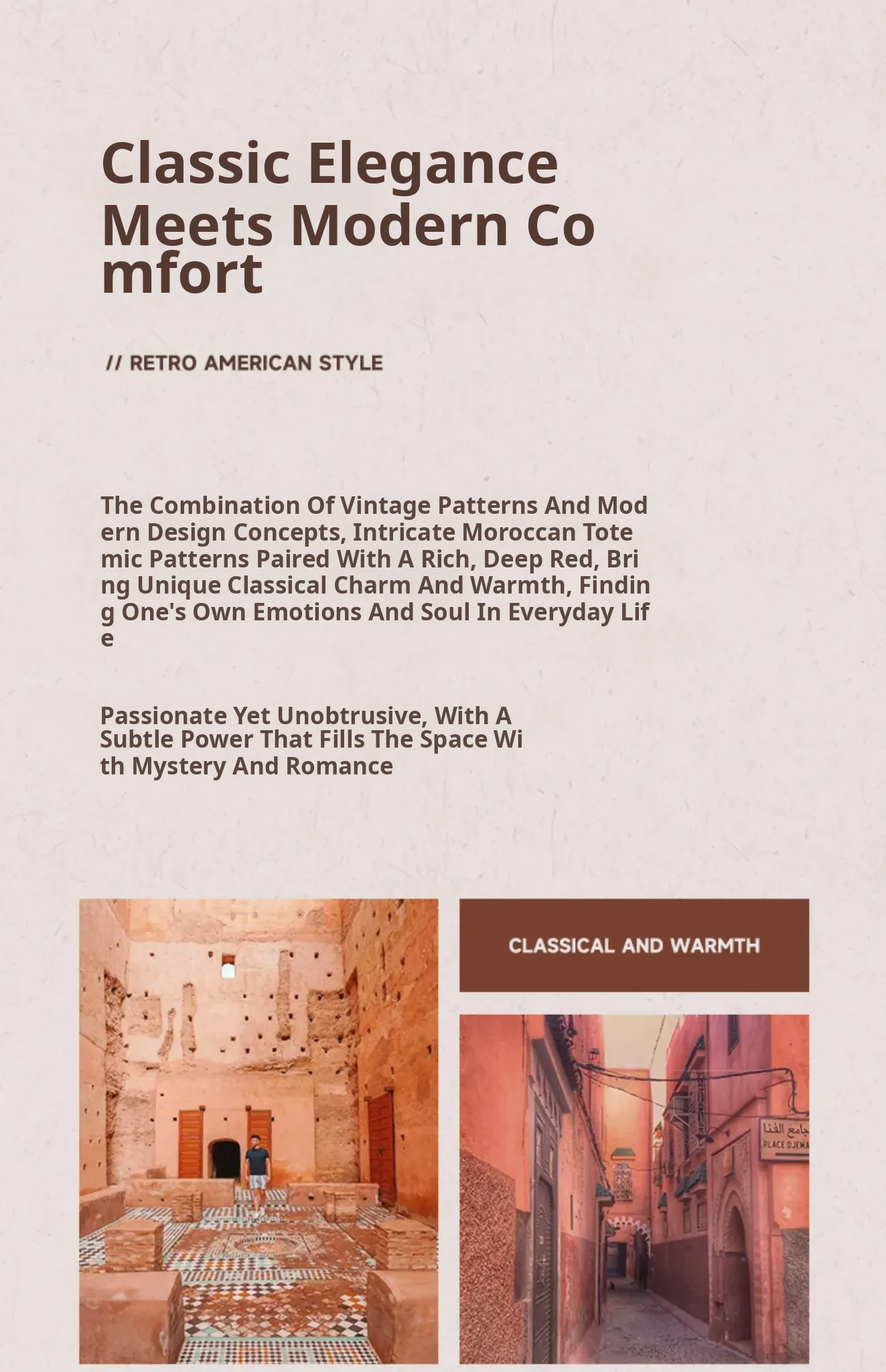 Classic Elegance Meets Modern Comfort

// RETRO AMERICAN STYLE

The Combination Of Vintage Patterns And Modern Design Concepts, Intricate Moroccan Totemic Patterns Paired With A Rich, Deep Red, Bring Unique Classical Charm And Warmth, Finding One's Own Emotions And Soul In Everyday Life

Passionate Yet Unobtrusive, With A Subtle Power That Fills The Space With Mystery And Romance

CLASSICAL AND WARMTH

جامع الفنا
PLACE DJEMA